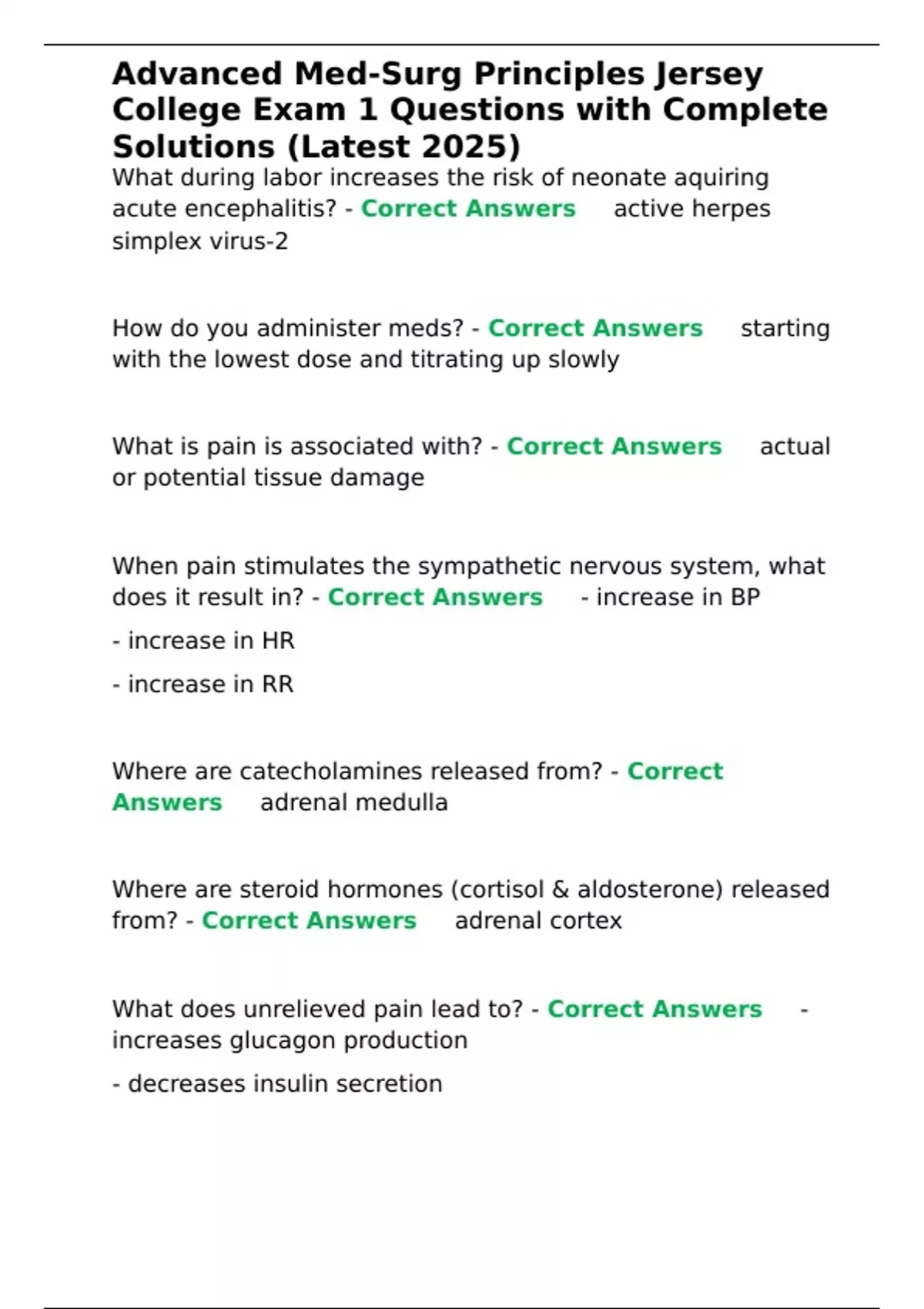 Advanced Med-Surg Principles Jersey College Exam 1 Questions with Complete Solutions (Latest 2025)

What during labor increases the risk of neonate aquiring acute encephalitis? - Correct Answers active herpes simplex virus-2

How do you administer meds? - Correct Answers starting with the lowest dose and titrating up slowly

What is pain is associated with? - Correct Answers actual or potential tissue damage

When pain stimulates the sympathetic nervous system, what does it result in? - Correct Answers - increase in BP

- increase in HR

- increase in RR

Where are catecholamines released from? - Correct Answers adrenal medulla

Where are steroid hormones (cortisol & aldosterone) released from? - Correct Answers adrenal cortex

What does unrelieved pain lead to? - Correct Answers - increases glucagon production

- decreases insulin secretion